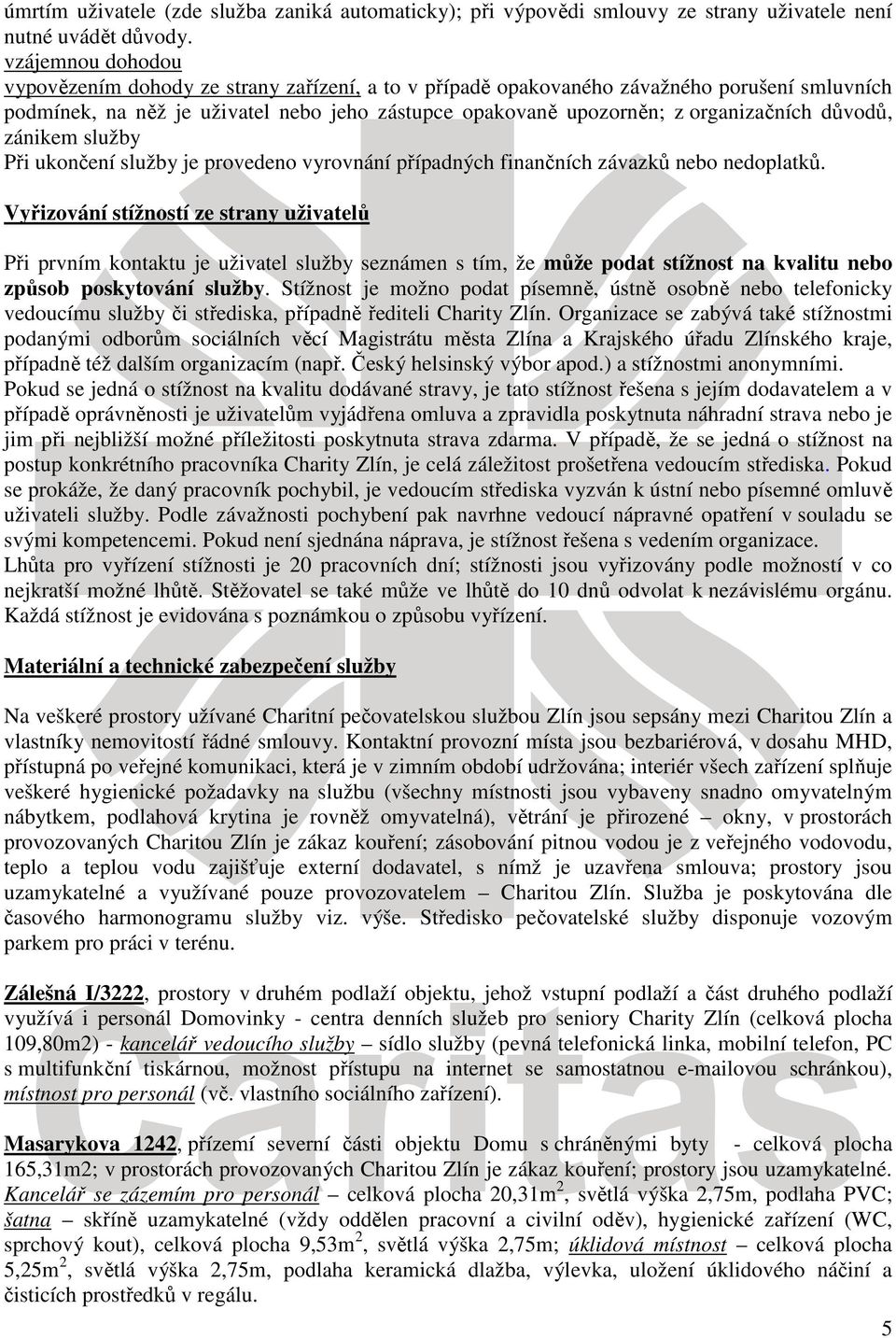 úmrtím uživatele (zde služba zaniká automaticky); při výpovědi smlouvy ze strany uživatele není nutné uvádět důvody.
vzájemnou dohodou
vypovězením dohody ze strany zařízení, a to v případě opakovaného závažného porušení smluvních podmínek, na něž je uživatel nebo jeho zástupce opakovaně upozorněn; z organizačních důvodů, zánikem služby
Při ukončení služby je provedeno vyrovnání případných finančních závazků nebo nedoplatků.

Vyřizování stížností ze strany uživatelů

Při prvním kontaktu je uživatel služby seznámen s tím, že může podat stížnost na kvalitu nebo způsob poskytování služby. Stížnost je možno podat písemně, ústně osobně nebo telefonicky vedoucímu služby či střediska, případně řediteli Charity Zlín. Organizace se zabývá také stížnostmi podanými odborům sociálních věcí Magistrátu města Zlína a Krajského úřadu Zlínského kraje, případně též dalším organizacím (např. Český helsinský výbor apod.) a stížnostmi anonymními.
Pokud se jedná o stížnost na kvalitu dodávané stravy, je tato stížnost řešena s jejím dodavatelem a v případě oprávněnosti je uživatelům vyjádřena omluva a zpravidla poskytnuta náhradní strava nebo je jim při nejbližší možné příležitosti poskytnuta strava zdarma. V případě, že se jedná o stížnost na postup konkrétního pracovníka Charity Zlín, je celá záležitost prošetřena vedoucím střediska. Pokud se prokáže, že daný pracovník pochybil, je vedoucím střediska vyzván k ústní nebo písemné omluvě uživateli služby. Podle závažnosti pochybení pak navrhne vedoucí nápravné opatření v souladu se svými kompetencemi. Pokud není sjednána náprava, je stížnost řešena s vedením organizace.
Lhůta pro vyřízení stížnosti je 20 pracovních dní; stížnosti jsou vyřizovány podle možností v co nejkratší možné lhůtě. Stěžovatel se také může ve lhůtě do 10 dnů odvolat k nezávislému orgánu. Každá stížnost je evidována s poznámkou o způsobu vyřízení.

Materiální a technické zabezpečení služby

Na veškeré prostory užívané Charitní pečovatelskou službou Zlín jsou sepsány mezi Charitou Zlín a vlastníky nemovitostí řádné smlouvy. Kontaktní provozní místa jsou bezbariérová, v dosahu MHD, přístupná po veřejné komunikaci, která je v zimním období udržována; interiér všech zařízení splňuje veškeré hygienické požadavky na službu (všechny místnosti jsou vybaveny snadno omyvatelným nábytkem, podlahová krytina je rovněž omyvatelná), větrání je přirozené – okny, v prostorách provozovaných Charitou Zlín je zákaz kouření; zásobování pitnou vodou je z veřejného vodovodu, teplo a teplou vodu zajišťuje externí dodavatel, s nímž je uzavřena smlouva; prostory jsou uzamykatelné a využívané pouze provozovatelem – Charitou Zlín. Služba je poskytována dle časového harmonogramu služby viz. výše. Středisko pečovatelské služby disponuje vozovým parkem pro práci v terénu.

Zálešná I/3222, prostory v druhém podlaží objektu, jehož vstupní podlaží a část druhého podlaží využívá i personál Domovinky - centra denních služeb pro seniory Charity Zlín (celková plocha 109,80m2) - kancelář vedoucího služby – sídlo služby (pevná telefonická linka, mobilní telefon, PC s multifunkční tiskárnou, možnost přístupu na internet se samostatnou e-mailovou schránkou), místnost pro personál (vč. vlastního sociálního zařízení).

Masarykova 1242, přízemí severní části objektu Domu s chráněnými byty - celková plocha 165,31m2; v prostorách provozovaných Charitou Zlín je zákaz kouření; prostory jsou uzamykatelné. Kancelář se zázemím pro personál – celková plocha 20,31m$^2$, světlá výška 2,75m, podlaha PVC; šatna – skříně uzamykatelné (vždy oddělen pracovní a civilní oděv), hygienické zařízení (WC, sprchový kout), celková plocha 9,53m$^2$, světlá výška 2,75m; úklidová místnost – celková plocha 5,25m$^2$, světlá výška 2,75m, podlaha keramická dlažba, výlevka, uložení úklidového náčiní a čisticích prostředků v regálu.

5